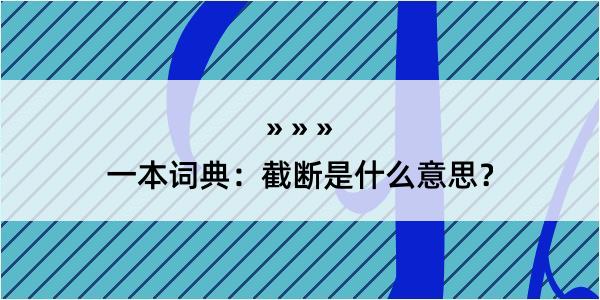 » » »

一本词典：截断是什么意思?